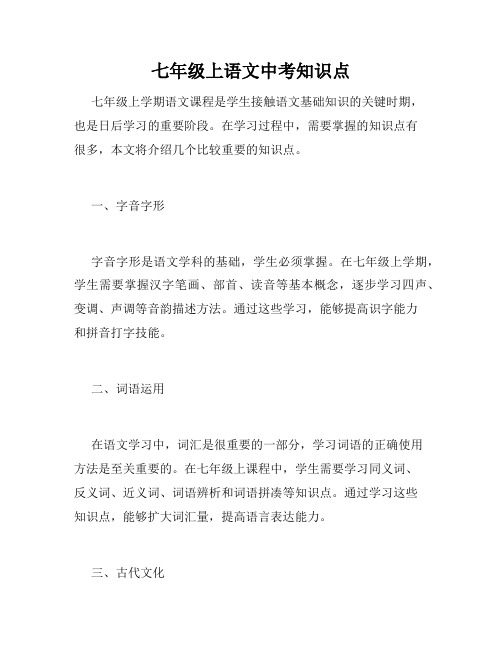 七年级上语文中考知识点

七年级上学期语文课程是学生接触语文基础知识的关键时期，也是日后学习的重要阶段。在学习过程中，需要掌握的知识点有很多，本文将介绍几个比较重要的知识点。

一、字音字形

字音字形是语文学科的基础，学生必须掌握。在七年级上学期，学生需要掌握汉字笔画、部首、读音等基本概念，逐步学习四声、变调、声调等音韵描述方法。通过这些学习，能够提高识字能力和拼音打字技能。

二、词语运用

在语文学习中，词汇是很重要的一部分，学习词语的正确使用方法是至关重要的。在七年级上课程中，学生需要学习同义词、反义词、近义词、词语辨析和词语拼凑等知识点。通过学习这些知识点，能够扩大词汇量，提高语言表达能力。

三、古代文化